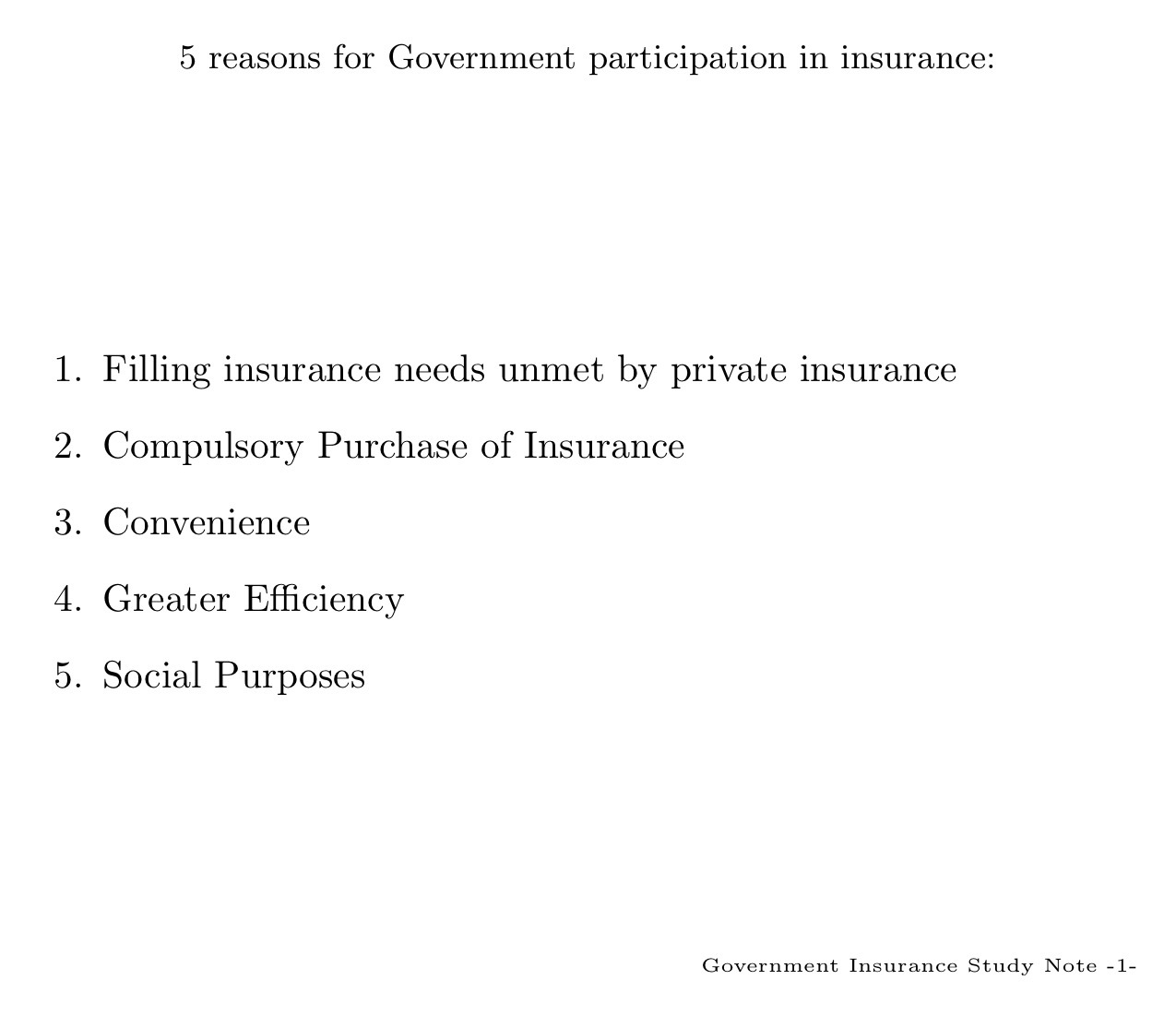 5 reasons for Government participation in insurance:

1. Filling insurance needs unmet by private insurance

2. Compulsory Purchase of Insurance

3. Convenience

4. Greater Efficiency

5. Social Purposes

Government Insurance Study Note -1-